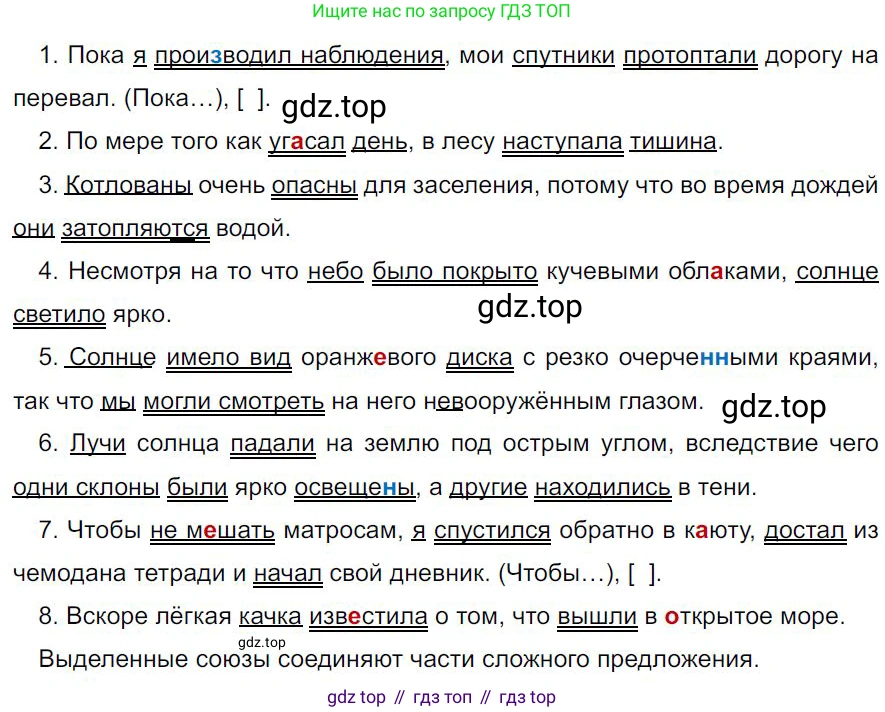 Ищите нас по запросу ГДЗ ТОП

1. Пока я производил наблюдения, мои спутники протоптали дорогу на перевал. (Пока…), [ ].

2. По мере того как угасал день, в лесу наступала тишина.

3. Котлованы очень опасны для заселения, потому что во время дождей они затопляются водой.

4. Несмотря на то что небо было покрыто кучевыми облаками, солнце светило ярко.

5. Солнце имело вид оранжевого диска с резко очерченными краями, так что мы могли смотреть на него невооружённым глазом.

6. Лучи солнца падали на землю под острым углом, вследствие чего одни склоны были ярко освещены, а другие находились в тени.

7. Чтобы не мешать матросам, я спустился обратно в каюту, достал из чемодана тетради и начал свой дневник. (Чтобы…), [ ].

8. Вскоре лёгкая качка известила о том, что вышли в открытое море.

Выделенные союзы соединяют части сложного предложения.

gdz top // гдз топ // гдз top

gdz.top